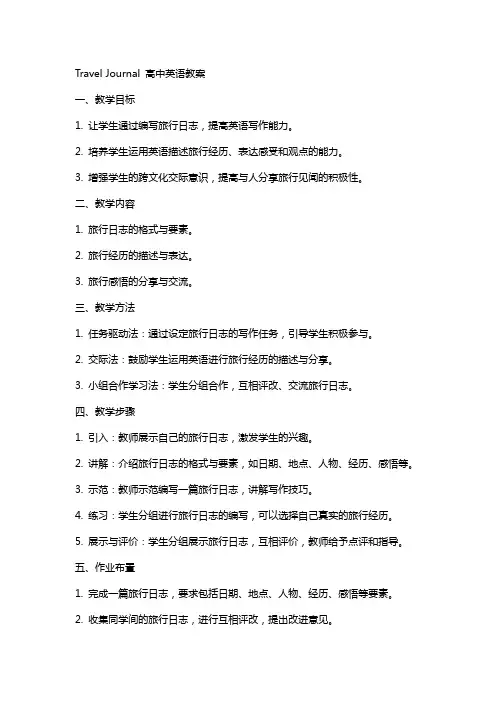 Travel Journal 高中英语教案

一、教学目标

1. 让学生通过编写旅行日志，提高英语写作能力。

2. 培养学生运用英语描述旅行经历、表达感受和观点的能力。

3. 增强学生的跨文化交际意识，提高与人分享旅行见闻的积极性。

二、教学内容

1. 旅行日志的格式与要素。

2. 旅行经历的描述与表达。

3. 旅行感悟的分享与交流。

三、教学方法

1. 任务驱动法：通过设定旅行日志的写作任务，引导学生积极参与。

2. 交际法：鼓励学生运用英语进行旅行经历的描述与分享。

3. 小组合作学习法：学生分组合作，互相评改、交流旅行日志。

四、教学步骤

1. 引入：教师展示自己的旅行日志，激发学生的兴趣。

2. 讲解：介绍旅行日志的格式与要素，如日期、地点、人物、经历、感悟等。

3. 示范：教师示范编写一篇旅行日志，讲解写作技巧。

4. 练习：学生分组进行旅行日志的编写，可以选择自己真实的旅行经历。

5. 展示与评价：学生分组展示旅行日志，互相评价，教师给予点评和指导。

五、作业布置

1. 完成一篇旅行日志，要求包括日期、地点、人物、经历、感悟等要素。

2. 收集同学间的旅行日志，进行互相评改，提出改进意见。